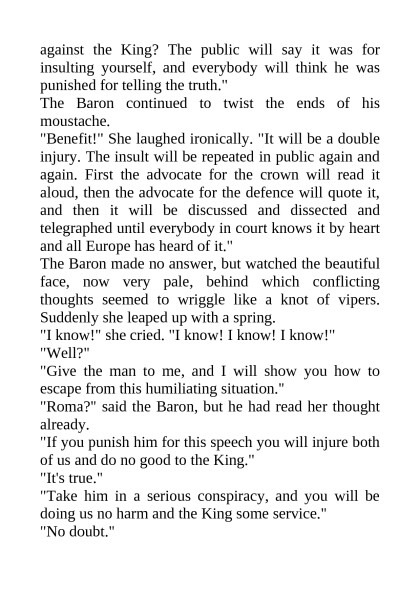 against the King? The public will say it was for insulting yourself, and everybody will think he was punished for telling the truth."

The Baron continued to twist the ends of his moustache.

"Benefit!" She laughed ironically. "It will be a double injury. The insult will be repeated in public again and again. First the advocate for the crown will read it aloud, then the advocate for the defence will quote it, and then it will be discussed and dissected and telegraphed until everybody in court knows it by heart and all Europe has heard of it."

The Baron made no answer, but watched the beautiful face, now very pale, behind which conflicting thoughts seemed to wriggle like a knot of vipers. Suddenly she leaped up with a spring.

"I know!" she cried. "I know! I know! I know!"

"Well?"

"Give the man to me, and I will show you how to escape from this humiliating situation."

"Roma?" said the Baron, but he had read her thought already.

"If you punish him for this speech you will injure both of us and do no good to the King."

"It's true."

"Take him in a serious conspiracy, and you will be doing us no harm and the King some service."

"No doubt."